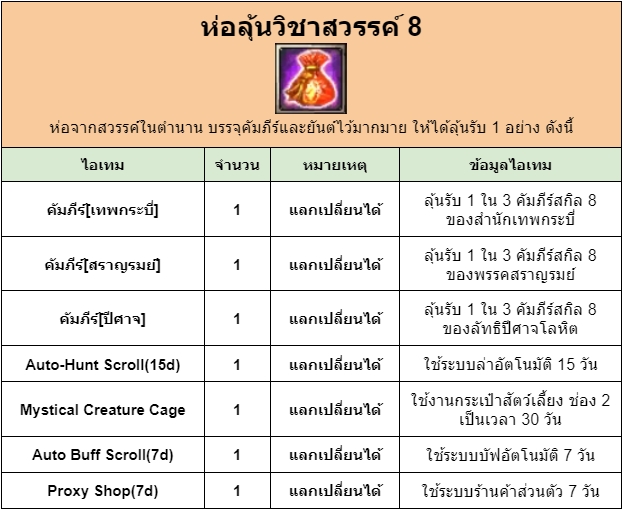 ห่อลุ้นวิชาสวรรค์ 8

ห่อจากสวรรค์ในตำนาน บรรจุคัมภีร์และยันต์ไว้มากมาย ให้ได้ลุ้นรับ 1 อย่าง ดังนี้

| ไอเทม | จำนวน | หมายเหตุ | ข้อมูลไอเทม |
|---|---|---|---|
| คัมภีร์[เทพกระบี่] | 1 | แลกเปลี่ยนได้ | ลุ้นรับ 1 ใน 3 คัมภีร์สกิล 8 ของสำนักเทพกระบี่ |
| คัมภีร์[สราญรมย์] | 1 | แลกเปลี่ยนได้ | ลุ้นรับ 1 ใน 3 คัมภีร์สกิล 8 ของพรรคสราญรมย์ |
| คัมภีร์[ปีศาจ] | 1 | แลกเปลี่ยนได้ | ลุ้นรับ 1 ใน 3 คัมภีร์สกิล 8 ของลัทธิปีศาจโลหิต |
| Auto-Hunt Scroll(15d) | 1 | แลกเปลี่ยนได้ | ใช้ระบบล่าอัตโนมัติ 15 วัน |
| Mystical Creature Cage | 1 | แลกเปลี่ยนได้ | ใช้งานกระเป๋าสัตว์เลี้ยง ช่อง 2 เป็นเวลา 30 วัน |
| Auto Buff Scroll(7d) | 1 | แลกเปลี่ยนได้ | ใช้ระบบบัฟอัตโนมัติ 7 วัน |
| Proxy Shop(7d) | 1 | แลกเปลี่ยนได้ | ใช้ระบบร้านค้าส่วนตัว 7 วัน |